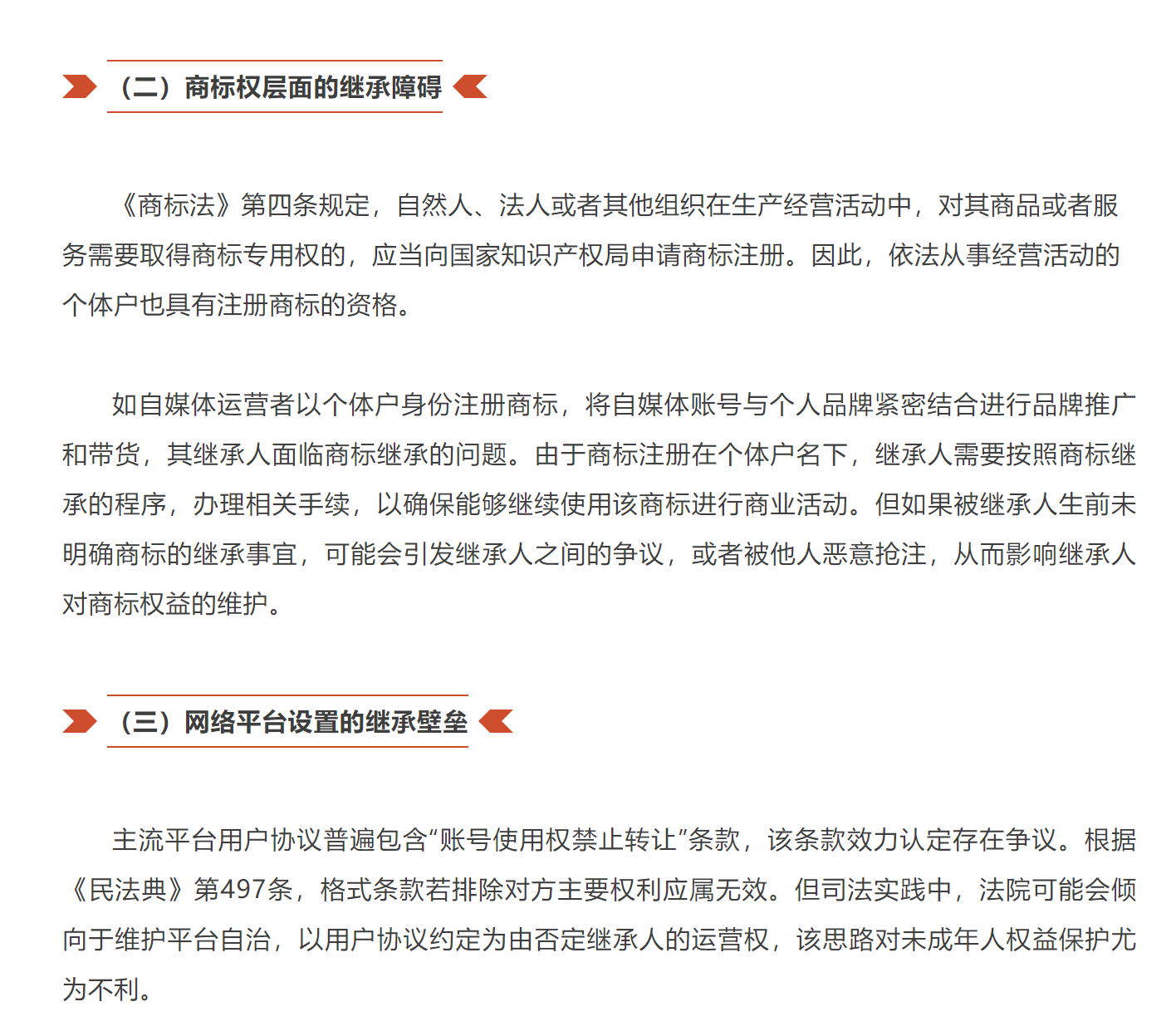 （二）商标权层面的继承障碍

《商标法》第四条规定，自然人、法人或者其他组织在生产经营活动中，对其商品或者服务需要取得商标专用权的，应当向国家知识产权局申请商标注册。因此，依法从事经营活动的个体户也具有注册商标的资格。

如自媒体运营者以个体户身份注册商标，将自媒体账号与个人品牌紧密结合进行品牌推广和带货，其继承人面临商标继承的问题。由于商标注册在个体户名下，继承人需要按照商标继承的程序，办理相关手续，以确保能够继续使用该商标进行商业活动。但如果被继承人生前未明确商标的继承事宜，可能会引发继承人之间的争议，或者被他人恶意抢注，从而影响继承人对商标权益的维护。

（三）网络平台设置的继承壁垒

主流平台用户协议普遍包含“账号使用权禁止转让”条款，该条款效力认定存在争议。根据《民法典》第497条，格式条款若排除对方主要权利应属无效。但司法实践中，法院可能会倾向于维护平台自治，以用户协议约定为由否定继承人的运营权，该思路对未成年人权益保护尤为不利。